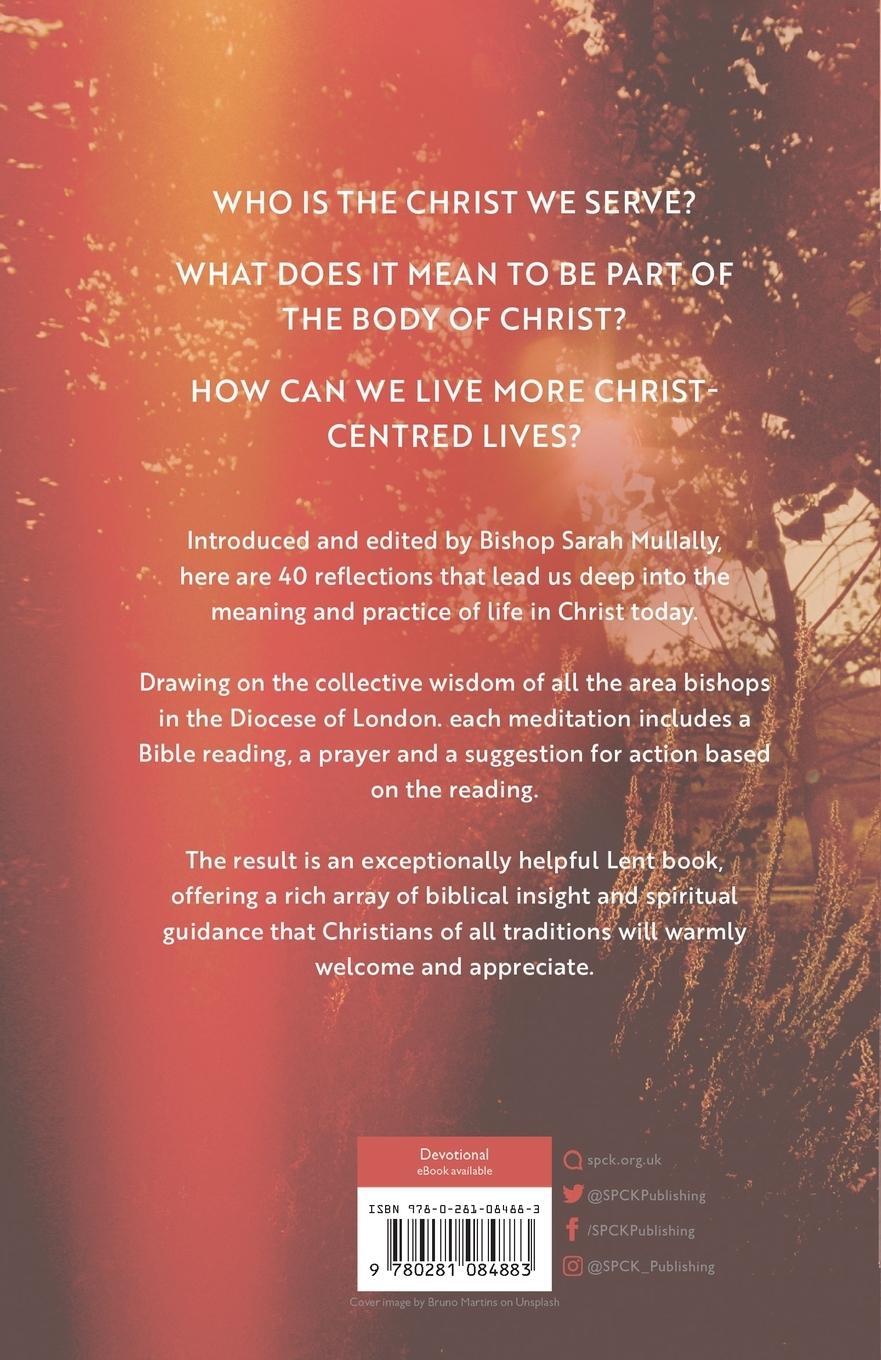 WHO IS THE CHRIST WE SERVE?

WHAT DOES IT MEAN TO BE PART OF THE BODY OF CHRIST?

HOW CAN WE LIVE MORE CHRIST-CENTRED LIVES?

Introduced and edited by Bishop Sarah Mullally, here are 40 reflections that lead us deep into the meaning and practice of life in Christ today.

Drawing on the collective wisdom of all the area bishops in the Diocese of London. each meditation includes a Bible reading, a prayer and a suggestion for action based on the reading.

The result is an exceptionally helpful Lent book, offering a rich array of biblical insight and spiritual guidance that Christians of all traditions will warmly welcome and appreciate.

Devotional
eBook available

ISBN 978-0-281-08488-3
9 780281 084883

spck.org.uk
@SPCKPublishing
/SPCKPublishing
@SPCK_Publishing

Cover image by Bruno Martins on Unsplash